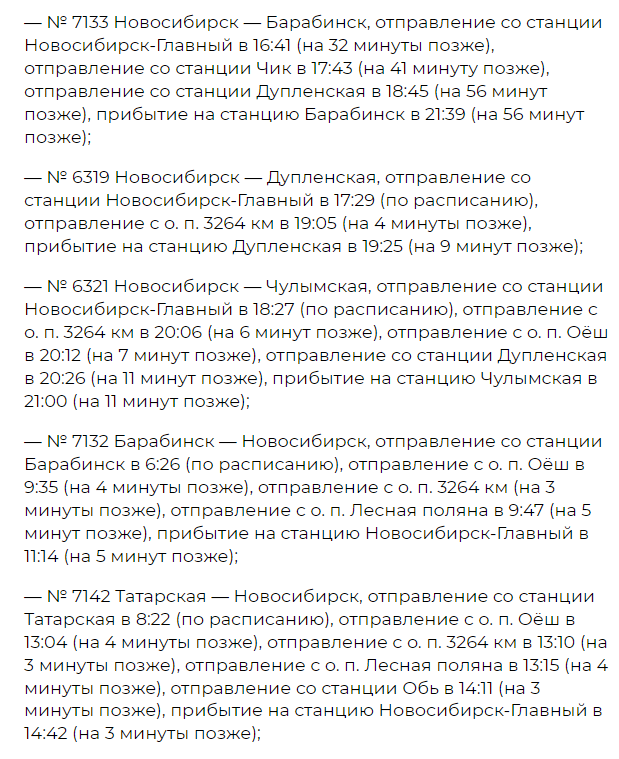 — № 7133 Новосибирск — Барабинск, отправление со станции Новосибирск-Главный в 16:41 (на 32 минуты позже), отправление со станции Чик в 17:43 (на 41 минуту позже), отправление со станции Дупленская в 18:45 (на 56 минут позже), прибытие на станцию Барабинск в 21:39 (на 56 минут позже);

— № 6319 Новосибирск — Дупленская, отправление со станции Новосибирск-Главный в 17:29 (по расписанию), отправление с о. п. 3264 км в 19:05 (на 4 минуты позже), прибытие на станцию Дупленская в 19:25 (на 9 минут позже);

— № 6321 Новосибирск — Чулымская, отправление со станции Новосибирск-Главный в 18:27 (по расписанию), отправление с о. п. 3264 км в 20:06 (на 6 минут позже), отправление с о. п. Оёш в 20:12 (на 7 минут позже), отправление со станции Дупленская в 20:26 (на 11 минут позже), прибытие на станцию Чулымская в 21:00 (на 11 минут позже);

— № 7132 Барабинск — Новосибирск, отправление со станции Барабинск в 6:26 (по расписанию), отправление с о. п. Оёш в 9:35 (на 4 минуты позже), отправление с о. п. 3264 км (на 3 минуты позже), отправление с о. п. Лесная поляна в 9:47 (на 5 минут позже), прибытие на станцию Новосибирск-Главный в 11:14 (на 5 минут позже);

— № 7142 Татарская — Новосибирск, отправление со станции Татарская в 8:22 (по расписанию), отправление с о. п. Оёш в 13:04 (на 4 минуты позже), отправление с о. п. 3264 км в 13:10 (на 3 минуты позже), отправление с о. п. Лесная поляна в 13:15 (на 4 минуты позже), отправление со станции Обь в 14:11 (на 3 минуты позже), прибытие на станцию Новосибирск-Главный в 14:42 (на 3 минуты позже);